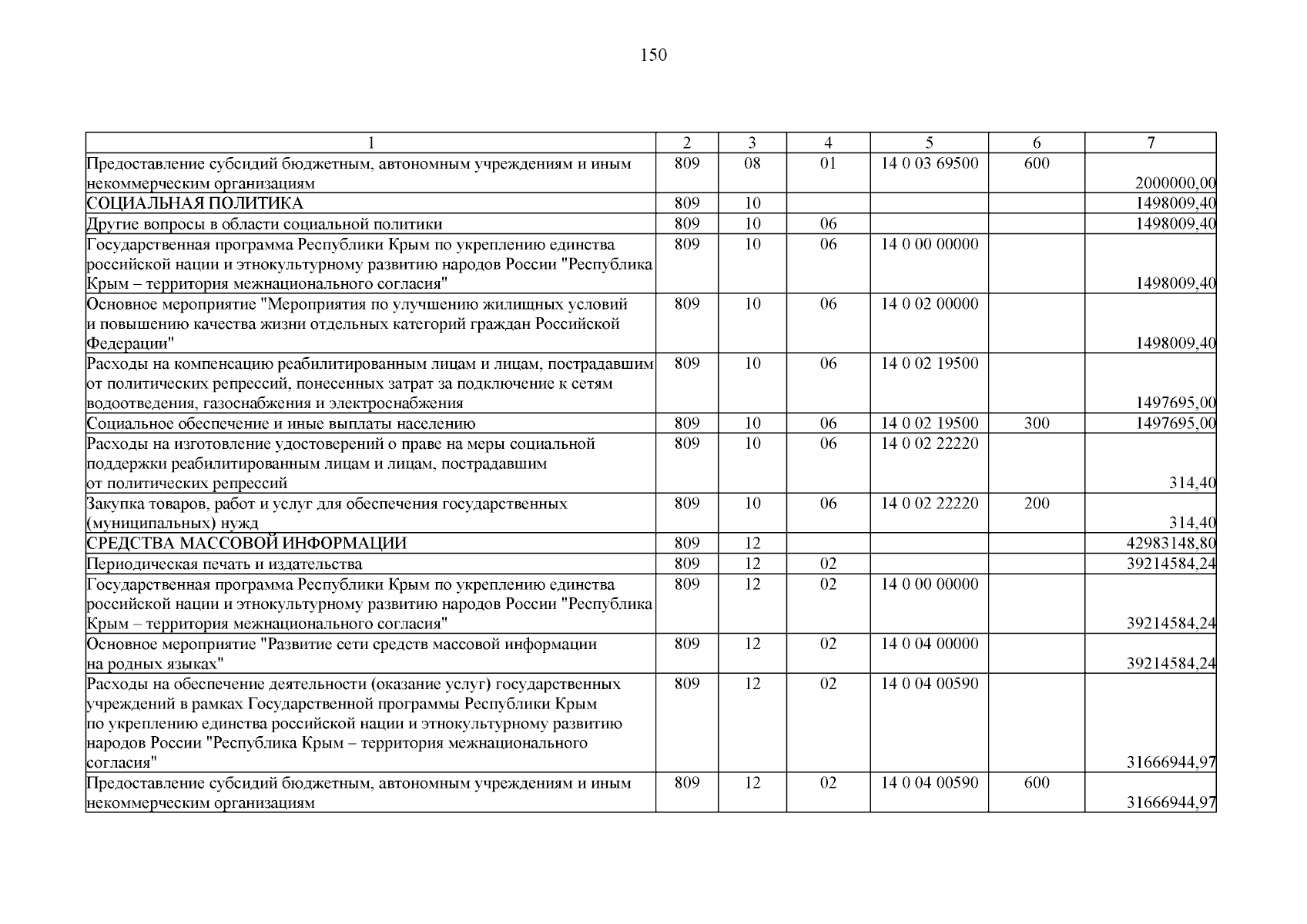 150

| 1 | 2 | 3 | 4 | 5 | 6 | 7 |
|---|---|---|---|---|---|---|
| Предоставление субсидий бюджетным, автономным учреждениям и иным некоммерческим организациям | 809 | 08 | 01 | 14 0 03 69500 | 600 | 2000000,00 |
| СОЦИАЛЬНАЯ ПОЛИТИКА | 809 | 10 |  |  |  | 1498009,40 |
| Другие вопросы в области социальной политики | 809 | 10 | 06 |  |  | 1498009,40 |
| Государственная программа Республики Крым по укреплению единства российской нации и этнокультурному развитию народов России "Республика Крым – территория межнационального согласия" | 809 | 10 | 06 | 14 0 00 00000 |  | 1498009,40 |
| Основное мероприятие "Мероприятия по улучшению жилищных условий и повышению качества жизни отдельных категорий граждан Российской Федерации" | 809 | 10 | 06 | 14 0 02 00000 |  | 1498009,40 |
| Расходы на компенсацию реабилитированным лицам и лицам, пострадавшим от политических репрессий, понесенных затрат за подключение к сетям водоотведения, газоснабжения и электроснабжения | 809 | 10 | 06 | 14 0 02 19500 |  | 1497695,00 |
| Социальное обеспечение и иные выплаты населению | 809 | 10 | 06 | 14 0 02 19500 | 300 | 1497695,00 |
| Расходы на изготовление удостоверений о праве на меры социальной поддержки реабилитированным лицам и лицам, пострадавшим от политических репрессий | 809 | 10 | 06 | 14 0 02 22220 |  | 314,40 |
| Закупка товаров, работ и услуг для обеспечения государственных (муниципальных) нужд | 809 | 10 | 06 | 14 0 02 22220 | 200 | 314,40 |
| СРЕДСТВА МАССОВОЙ ИНФОРМАЦИИ | 809 | 12 |  |  |  | 42983148,80 |
| Периодическая печать и издательства | 809 | 12 | 02 |  |  | 39214584,24 |
| Государственная программа Республики Крым по укреплению единства российской нации и этнокультурному развитию народов России "Республика Крым – территория межнационального согласия" | 809 | 12 | 02 | 14 0 00 00000 |  | 39214584,24 |
| Основное мероприятие "Развитие сети средств массовой информации на родных языках" | 809 | 12 | 02 | 14 0 04 00000 |  | 39214584,24 |
| Расходы на обеспечение деятельности (оказание услуг) государственных учреждений в рамках Государственной программы Республики Крым по укреплению единства российской нации и этнокультурному развитию народов России "Республика Крым – территория межнационального согласия" | 809 | 12 | 02 | 14 0 04 00590 |  | 31666944,97 |
| Предоставление субсидий бюджетным, автономным учреждениям и иным некоммерческим организациям | 809 | 12 | 02 | 14 0 04 00590 | 600 | 31666944,97 |